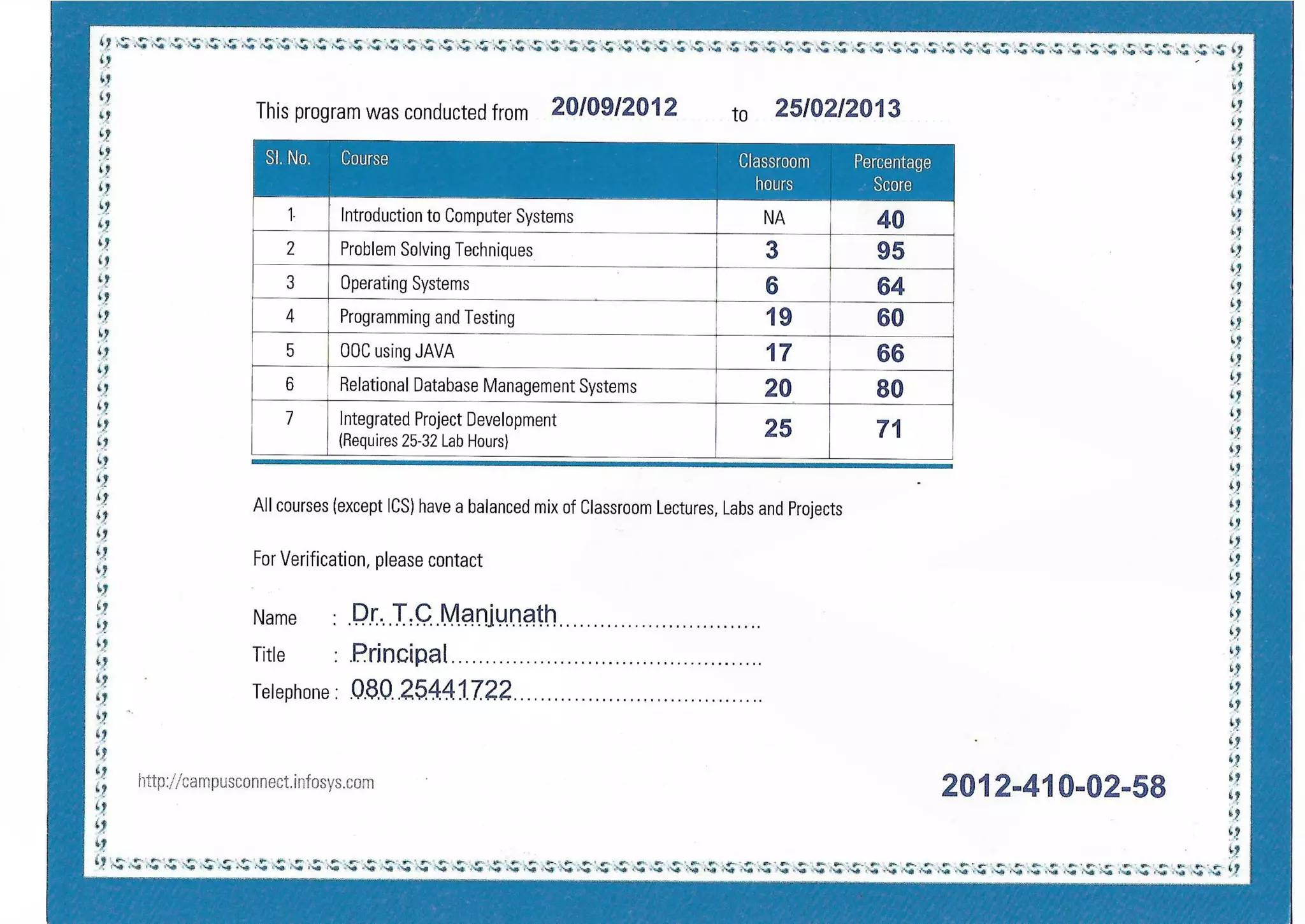 This program was conducted from 20/09/2012 to 25/02/2013

| Sl. No. | Course | Classroom hours | Percentage Score |
|---|---|---|---|
| 1 | Introduction to Computer Systems | NA | 40 |
| 2 | Problem Solving Techniques | 3 | 95 |
| 3 | Operating Systems | 6 | 64 |
| 4 | Programming and Testing | 19 | 60 |
| 5 | OOC using JAVA | 17 | 66 |
| 6 | Relational Database Management Systems | 20 | 80 |
| 7 | Integrated Project Development (Requires 25-32 Lab Hours) | 25 | 71 |

All courses (except ICS) have a balanced mix of Classroom Lectures, Labs and Projects

For Verification, please contact

Name : Dr. T.C Manjunath

Title : Principal

Telephone : 080 25441722

http://campusconnect.infosys.com

2012-410-02-58